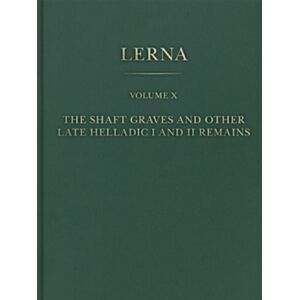 LERNA

VOLUME X

THE SHAFT GRAVES AND OTHER LATE HELLADIC I AND II REMAINS